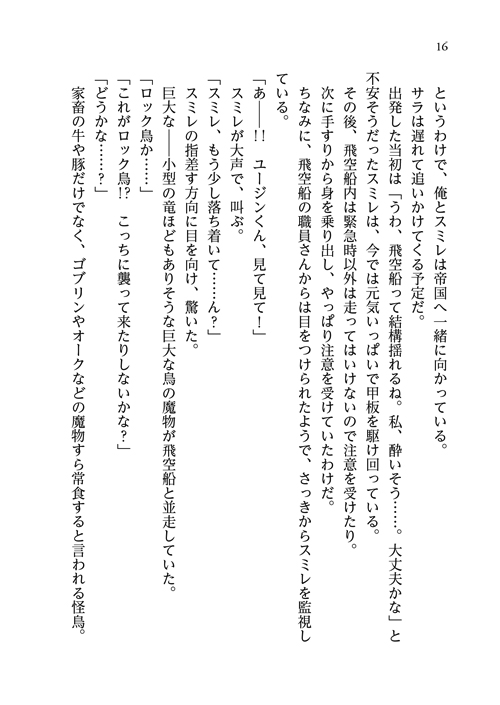 16

というわけで、俺とスミレは帝国へ一緒に向かっている。

サラは遅れて追いかけてくる予定だ。

出発した当初は「うわ、飛空船って結構揺れるね。私、酔いそう……。大丈夫かな」と不安そうだったスミレは、今では元気いっぱいで甲板を駆け回っている。

その後、飛空船内は緊急時以外は走ってはいけないので注意を受けたり。

次に手すりから身を乗り出し、やっぱり注意を受けていたわけだ。

ちなみに、飛空船の職員さんからは目をつけられたようで、さっきからスミレを監視している。

「あ――!!　ユージンくん、見て見て！」

スミレが大声で、叫ぶ。

「スミレ、もう少し落ち着いて……ん？」

スミレの指差す方向に目を向け、驚いた。

巨大な――小型の竜ほどもありそうな巨大な鳥の魔物が飛空船と並走していた。

「ロック鳥か……」

「これがロック鳥!?　こっちに襲って来たりしないかな？」

「どうかな……？」

家畜の牛や豚だけでなく、ゴブリンやオークなどの魔物すら常食すると言われる怪鳥。